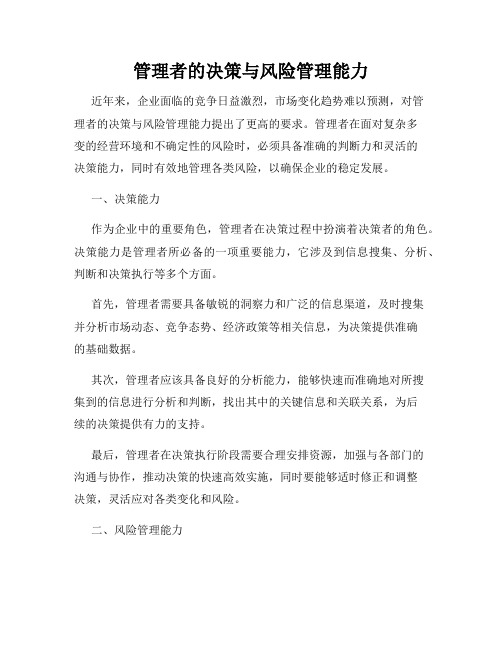 管理者的决策与风险管理能力

近年来，企业面临的竞争日益激烈，市场变化趋势难以预测，对管理者的决策与风险管理能力提出了更高的要求。管理者在面对复杂多变的经营环境和不确定性的风险时，必须具备准确的判断力和灵活的决策能力，同时有效地管理各类风险，以确保企业的稳定发展。

一、决策能力

作为企业中的重要角色，管理者在决策过程中扮演着决策者的角色。决策能力是管理者所必备的一项重要能力，它涉及到信息搜集、分析、判断和决策执行等多个方面。

首先，管理者需要具备敏锐的洞察力和广泛的信息渠道，及时搜集并分析市场动态、竞争态势、经济政策等相关信息，为决策提供准确的基础数据。

其次，管理者应该具备良好的分析能力，能够快速而准确地对所搜集到的信息进行分析和判断，找出其中的关键信息和关联关系，为后续的决策提供有力的支持。

最后，管理者在决策执行阶段需要合理安排资源，加强与各部门的沟通与协作，推动决策的快速高效实施，同时要能够适时修正和调整决策，灵活应对各类变化和风险。

二、风险管理能力